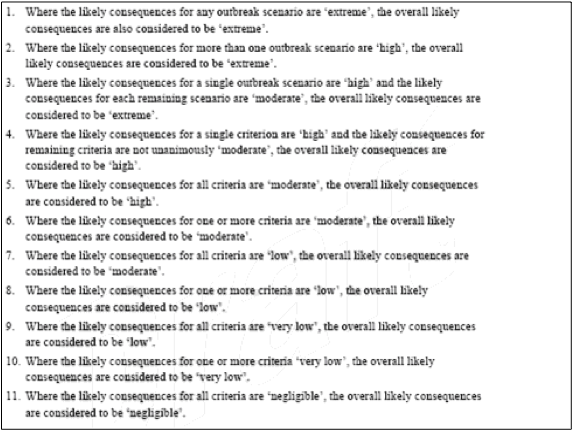 1. Where the likely consequences for any outbreak scenario are 'extreme', the overall likely consequences are also considered to be 'extreme'.

2. Where the likely consequences for more than one outbreak scenario are 'high', the overall likely consequences are considered to be 'extreme'.

3. Where the likely consequences for a single outbreak scenario are 'high' and the likely consequences for each remaining scenario are 'moderate', the overall likely consequences are considered to be 'extreme'.

4. Where the likely consequences for a single criterion are 'high' and the likely consequences for remaining criteria are not unanimously 'moderate', the overall likely consequences are considered to be 'high'.

5. Where the likely consequences for all criteria are 'moderate', the overall likely consequences are considered to be 'high'.

6. Where the likely consequences for one or more criteria are 'moderate', the overall likely consequences are considered to be 'moderate'.

7. Where the likely consequences for all criteria are 'low', the overall likely consequences are considered to be 'moderate'.

8. Where the likely consequences for one or more criteria are 'low', the overall likely consequences are considered to be 'low'.

9. Where the likely consequences for all criteria are 'very low', the overall likely consequences are considered to be 'low'.

10. Where the likely consequences for one or more criteria 'very low', the overall likely consequences are considered to be 'very low'.

11. Where the likely consequences for all criteria are 'negligible', the overall likely consequences are considered to be 'negligible'.